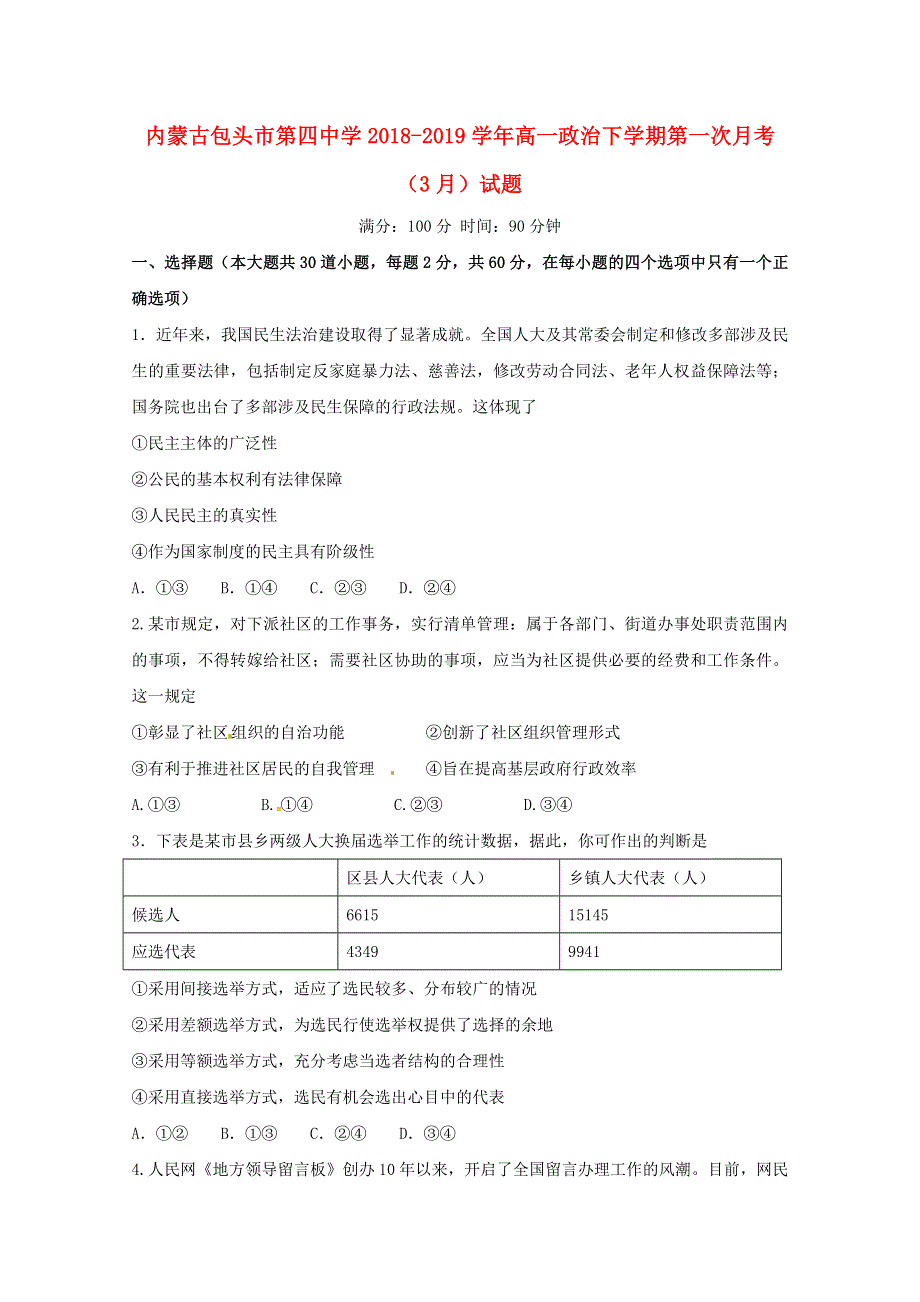 内蒙古包头市第四中学2018-2019学年高一政治下学期第一次月考（3月）试题

满分：100分 时间：90分钟

一、选择题（本大题共30道小题，每题2分，共60分，在每小题的四个选项中只有一个正确选项）

1．近年来，我国民生法治建设取得了显著成就。全国人大及其常委会制定和修改多部涉及民生的重要法律，包括制定反家庭暴力法、慈善法，修改劳动合同法、老年人权益保障法等；国务院也出台了多部涉及民生保障的行政法规。这体现了

①民主主体的广泛性

②公民的基本权利有法律保障

③人民民主的真实性

④作为国家制度的民主具有阶级性

A．①③ B．①④ C．②③ D．②④

2.某市规定，对下派社区的工作事务，实行清单管理：属于各部门、街道办事处职责范围内的事项，不得转嫁给社区；需要社区协助的事项，应当为社区提供必要的经费和工作条件。这一规定

①彰显了社区组织的自治功能 ②创新了社区组织管理形式

③有利于推进社区居民的自我管理 ④旨在提高基层政府行政效率

A.①③ B.①④ C.②③ D.③④

3．下表是某市县乡两级人大换届选举工作的统计数据，据此，你可作出的判断是

| | 区县人大代表（人） | 乡镇人大代表（人） |
|---|---|---|
| 候选人 | 6615 | 15145 |
| 应选代表 | 4349 | 9941 |

①采用间接选举方式，适应了选民较多、分布较广的情况

②采用差额选举方式，为选民行使选举权提供了选择的余地

③采用等额选举方式，充分考虑当选者结构的合理性

④采用直接选举方式，选民有机会选出心目中的代表

A．①② B．①③ C．②④ D．③④

4.人民网《地方领导留言板》创办10年以来，开启了全国留言办理工作的风潮。目前，网民